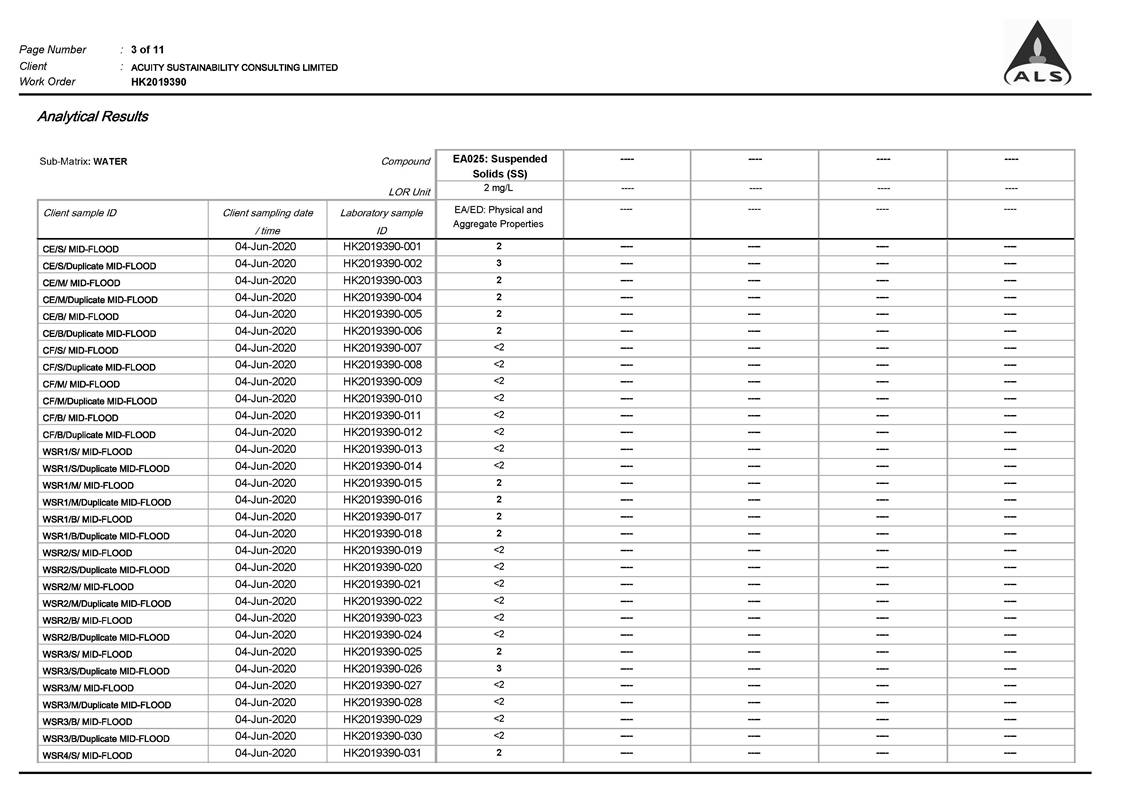 Page Number : 3 of 11
Client : ACUITY SUSTAINABILITY CONSULTING LIMITED
Work Order HK2019390

ALS

Analytical Results

| Sub-Matrix: WATER | | Compound | EA025: Suspended Solids (SS) | ---- | ---- | ---- | ---- |
|---|---|---|---|---|---|---|---|
| | | LOR Unit | 2 mg/L | ---- | ---- | ---- | ---- |
| Client sample ID | Client sampling date / time | Laboratory sample ID | EA/ED: Physical and Aggregate Properties | ---- | ---- | ---- | ---- |
| CE/S/ MID-FLOOD | 04-Jun-2020 | HK2019390-001 | 2 | ---- | ---- | ---- | ---- |
| CE/S/Duplicate MID-FLOOD | 04-Jun-2020 | HK2019390-002 | 3 | ---- | ---- | ---- | ---- |
| CE/M/ MID-FLOOD | 04-Jun-2020 | HK2019390-003 | 2 | ---- | ---- | ---- | ---- |
| CE/M/Duplicate MID-FLOOD | 04-Jun-2020 | HK2019390-004 | 2 | ---- | ---- | ---- | ---- |
| CE/B/ MID-FLOOD | 04-Jun-2020 | HK2019390-005 | 2 | ---- | ---- | ---- | ---- |
| CE/B/Duplicate MID-FLOOD | 04-Jun-2020 | HK2019390-006 | 2 | ---- | ---- | ---- | ---- |
| CF/S/ MID-FLOOD | 04-Jun-2020 | HK2019390-007 | <2 | ---- | ---- | ---- | ---- |
| CF/S/Duplicate MID-FLOOD | 04-Jun-2020 | HK2019390-008 | <2 | ---- | ---- | ---- | ---- |
| CF/M/ MID-FLOOD | 04-Jun-2020 | HK2019390-009 | <2 | ---- | ---- | ---- | ---- |
| CF/M/Duplicate MID-FLOOD | 04-Jun-2020 | HK2019390-010 | <2 | ---- | ---- | ---- | ---- |
| CF/B/ MID-FLOOD | 04-Jun-2020 | HK2019390-011 | <2 | ---- | ---- | ---- | ---- |
| CF/B/Duplicate MID-FLOOD | 04-Jun-2020 | HK2019390-012 | <2 | ---- | ---- | ---- | ---- |
| WSR1/S/ MID-FLOOD | 04-Jun-2020 | HK2019390-013 | <2 | ---- | ---- | ---- | ---- |
| WSR1/S/Duplicate MID-FLOOD | 04-Jun-2020 | HK2019390-014 | <2 | ---- | ---- | ---- | ---- |
| WSR1/M/ MID-FLOOD | 04-Jun-2020 | HK2019390-015 | 2 | ---- | ---- | ---- | ---- |
| WSR1/M/Duplicate MID-FLOOD | 04-Jun-2020 | HK2019390-016 | 2 | ---- | ---- | ---- | ---- |
| WSR1/B/ MID-FLOOD | 04-Jun-2020 | HK2019390-017 | 2 | ---- | ---- | ---- | ---- |
| WSR1/B/Duplicate MID-FLOOD | 04-Jun-2020 | HK2019390-018 | 2 | ---- | ---- | ---- | ---- |
| WSR2/S/ MID-FLOOD | 04-Jun-2020 | HK2019390-019 | <2 | ---- | ---- | ---- | ---- |
| WSR2/S/Duplicate MID-FLOOD | 04-Jun-2020 | HK2019390-020 | <2 | ---- | ---- | ---- | ---- |
| WSR2/M/ MID-FLOOD | 04-Jun-2020 | HK2019390-021 | <2 | ---- | ---- | ---- | ---- |
| WSR2/M/Duplicate MID-FLOOD | 04-Jun-2020 | HK2019390-022 | <2 | ---- | ---- | ---- | ---- |
| WSR2/B/ MID-FLOOD | 04-Jun-2020 | HK2019390-023 | <2 | ---- | ---- | ---- | ---- |
| WSR2/B/Duplicate MID-FLOOD | 04-Jun-2020 | HK2019390-024 | <2 | ---- | ---- | ---- | ---- |
| WSR3/S/ MID-FLOOD | 04-Jun-2020 | HK2019390-025 | 2 | ---- | ---- | ---- | ---- |
| WSR3/S/Duplicate MID-FLOOD | 04-Jun-2020 | HK2019390-026 | 3 | ---- | ---- | ---- | ---- |
| WSR3/M/ MID-FLOOD | 04-Jun-2020 | HK2019390-027 | <2 | ---- | ---- | ---- | ---- |
| WSR3/M/Duplicate MID-FLOOD | 04-Jun-2020 | HK2019390-028 | <2 | ---- | ---- | ---- | ---- |
| WSR3/B/ MID-FLOOD | 04-Jun-2020 | HK2019390-029 | <2 | ---- | ---- | ---- | ---- |
| WSR3/B/Duplicate MID-FLOOD | 04-Jun-2020 | HK2019390-030 | <2 | ---- | ---- | ---- | ---- |
| WSR4/S/ MID-FLOOD | 04-Jun-2020 | HK2019390-031 | 2 | ---- | ---- | ---- | ---- |